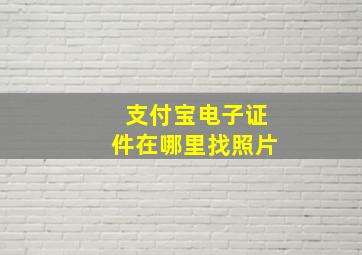 支付宝电子证件在哪里找照片